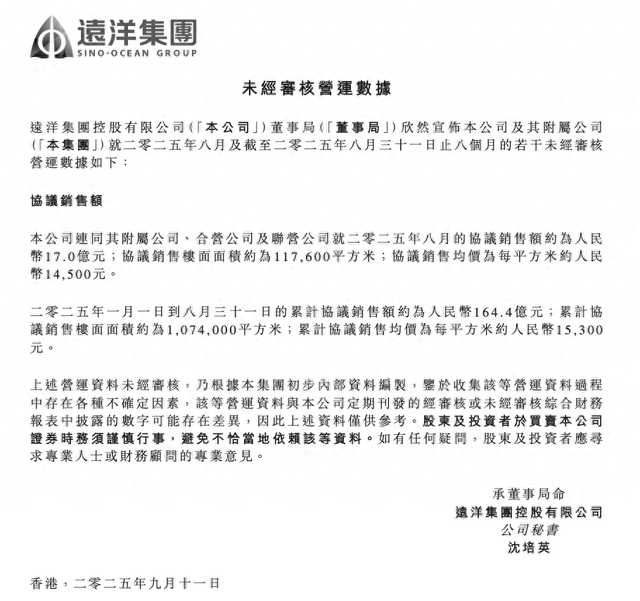 遠洋集團
SINO-OCEAN GROUP

未經審核營運數據

遠洋集團控股有限公司(「本公司」)董事局(「董事局」)欣然宣佈本公司及其附屬公司(「本集團」)就二零二五年八月及截至二零二五年八月三十一日止八個月的若干未經審核營運數據如下：

協議銷售額

本公司連同其附屬公司、合營公司及聯營公司就二零二五年八月的協議銷售額約為人民幣17.0億元；協議銷售樓面面積約為117,600平方米；協議銷售均價為每平方米約人民幣14,500元。

二零二五年一月一日到八月三十一日的累計協議銷售額約為人民幣164.4億元；累計協議銷售樓面面積約為1,074,000平方米；累計協議銷售均價為每平方米約人民幣15,300元。

上述營運資料未經審核，乃根據本集團初步內部資料編製，鑒於收集該等營運資料過程中存在各種不確定因素，該等營運資料與本公司定期刊發的經審核或未經審核綜合財務報表中披露的數字可能存在差異，因此上述資料僅供參考。股東及投資者於買賣本公司證券時務須謹慎行事，避免不恰當地依賴該等資料。如有任何疑問，股東及投資者應尋求專業人士或財務顧問的專業意見。

承董事局命
遠洋集團控股有限公司
公司秘書
沈培英

香港，二零二五年九月十一日